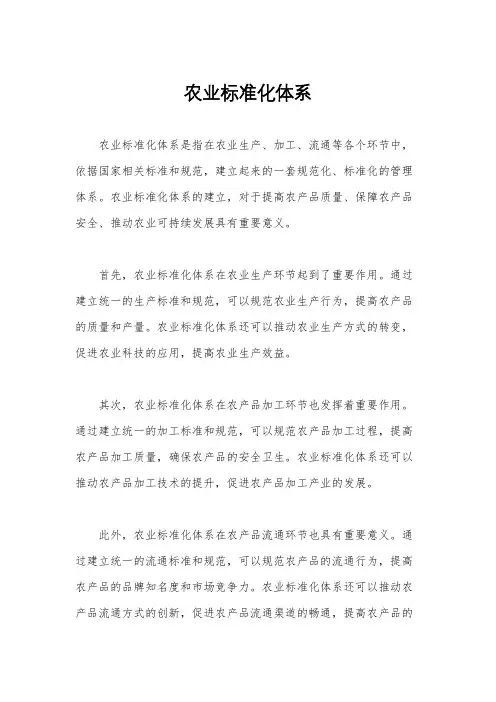 农业标准化体系

农业标准化体系是指在农业生产、加工、流通等各个环节中，依据国家相关标准和规范，建立起来的一套规范化、标准化的管理体系。农业标准化体系的建立，对于提高农产品质量、保障农产品安全、推动农业可持续发展具有重要意义。

首先，农业标准化体系在农业生产环节起到了重要作用。通过建立统一的生产标准和规范，可以规范农业生产行为，提高农产品的质量和产量。农业标准化体系还可以推动农业生产方式的转变，促进农业科技的应用，提高农业生产效益。

其次，农业标准化体系在农产品加工环节也发挥着重要作用。通过建立统一的加工标准和规范，可以规范农产品加工过程，提高农产品加工质量，确保农产品的安全卫生。农业标准化体系还可以推动农产品加工技术的提升，促进农产品加工产业的发展。

此外，农业标准化体系在农产品流通环节也具有重要意义。通过建立统一的流通标准和规范，可以规范农产品的流通行为，提高农产品的品牌知名度和市场竞争力。农业标准化体系还可以推动农产品流通方式的创新，促进农产品流通渠道的畅通，提高农产品的